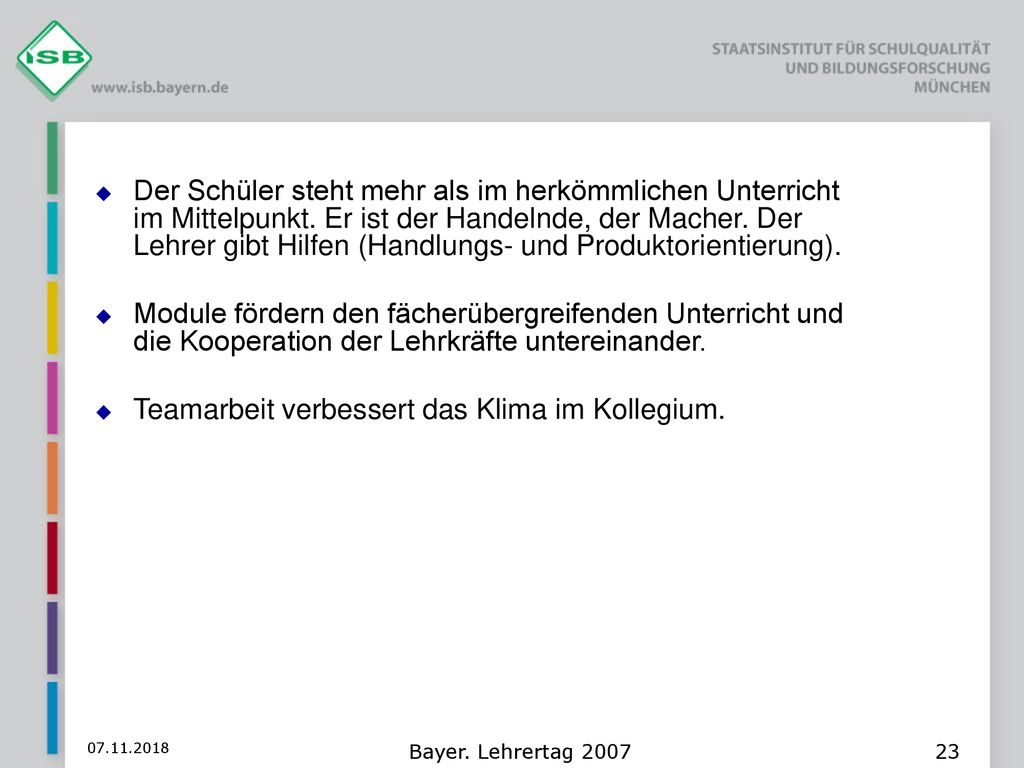 ISB
www.isb.bayern.de

STAATSINSTITUT FÜR SCHULQUALITÄT
UND BILDUNGSFORSCHUNG
MÜNCHEN

Der Schüler steht mehr als im herkömmlichen Unterricht im Mittelpunkt. Er ist der Handelnde, der Macher. Der Lehrer gibt Hilfen (Handlungs- und Produktorientierung).

Module fördern den fächerübergreifenden Unterricht und die Kooperation der Lehrkräfte untereinander.

Teamarbeit verbessert das Klima im Kollegium.

07.11.2018

Bayer. Lehrertag 2007

23